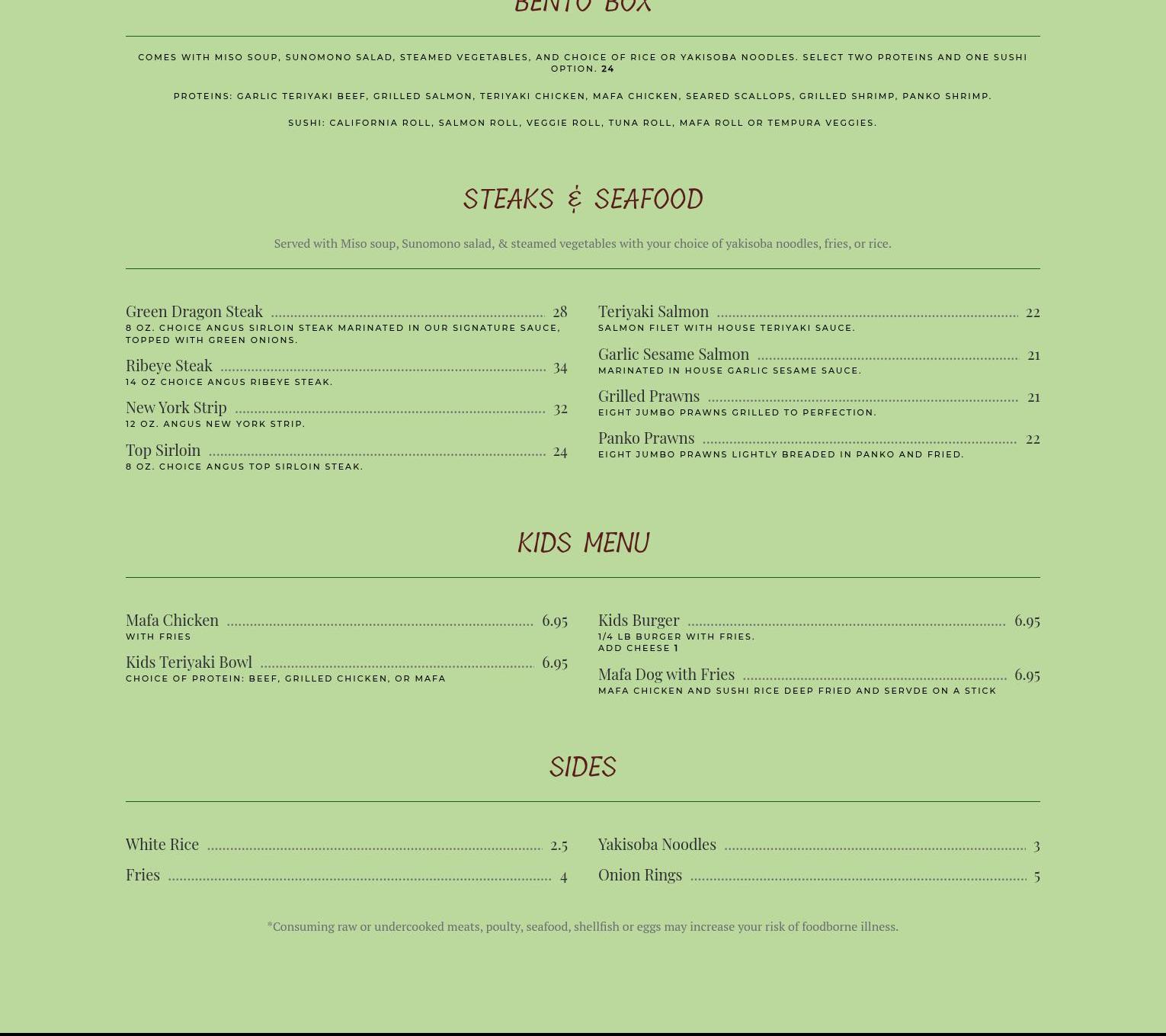 BENTO BOX

COMES WITH MISO SOUP, SUNOMONO SALAD, STEAMED VEGETABLES, AND CHOICE OF RICE OR YAKISOBA NOODLES. SELECT TWO PROTEINS AND ONE SUSHI OPTION. 24

PROTEINS: GARLIC TERIYAKI BEEF, GRILLED SALMON, TERIYAKI CHICKEN, MAFA CHICKEN, SEARED SCALLOPS, GRILLED SHRIMP, PANKO SHRIMP.

SUSHI: CALIFORNIA ROLL, SALMON ROLL, VEGGIE ROLL, TUNA ROLL, MAFA ROLL OR TEMPURA VEGGIES.

STEAKS & SEAFOOD

Served with Miso soup, Sunomono salad, & steamed vegetables with your choice of yakisoba noodles, fries, or rice.

Green Dragon Steak 28
8 OZ. CHOICE ANGUS SIRLOIN STEAK MARINATED IN OUR SIGNATURE SAUCE, TOPPED WITH GREEN ONIONS.

Ribeye Steak 34
14 OZ CHOICE ANGUS RIBEYE STEAK.

New York Strip 32
12 OZ. ANGUS NEW YORK STRIP.

Top Sirloin 24
8 OZ. CHOICE ANGUS TOP SIRLOIN STEAK.

Teriyaki Salmon 22
SALMON FILET WITH HOUSE TERIYAKI SAUCE.

Garlic Sesame Salmon 21
MARINATED IN HOUSE GARLIC SESAME SAUCE.

Grilled Prawns 21
EIGHT JUMBO PRAWNS GRILLED TO PERFECTION.

Panko Prawns 22
EIGHT JUMBO PRAWNS LIGHTLY BREADED IN PANKO AND FRIED.

KIDS MENU

Mafa Chicken 6.95
WITH FRIES

Kids Teriyaki Bowl 6.95
CHOICE OF PROTEIN: BEEF, GRILLED CHICKEN, OR MAFA

Kids Burger 6.95
1/4 LB BURGER WITH FRIES.
ADD CHEESE 1

Mafa Dog with Fries 6.95
MAFA CHICKEN AND SUSHI RICE DEEP FRIED AND SERVDE ON A STICK

SIDES

White Rice 2.5

Fries 4

Yakisoba Noodles 3

Onion Rings 5

*Consuming raw or undercooked meats, poulty, seafood, shellfish or eggs may increase your risk of foodborne illness.